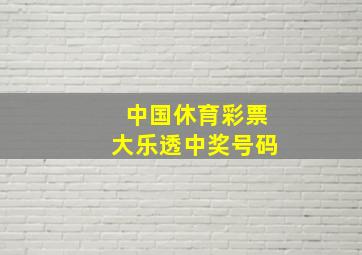 中国休育彩票
大乐透中奖号码